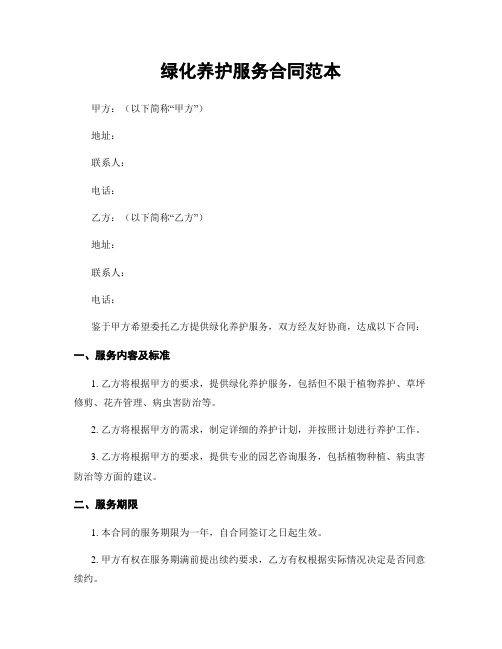 绿化养护服务合同范本

甲方：（以下简称“甲方”）

地址：

联系人：

电话：

乙方：（以下简称“乙方”）

地址：

联系人：

电话：

鉴于甲方希望委托乙方提供绿化养护服务，双方经友好协商，达成以下合同：

一、服务内容及标准

1. 乙方将根据甲方的要求，提供绿化养护服务，包括但不限于植物养护、草坪修剪、花卉管理、病虫害防治等。

2. 乙方将根据甲方的需求，制定详细的养护计划，并按照计划进行养护工作。

3. 乙方将根据甲方的要求，提供专业的园艺咨询服务，包括植物种植、病虫害防治等方面的建议。

二、服务期限

1. 本合同的服务期限为一年，自合同签订之日起生效。

2. 甲方有权在服务期满前提出续约要求，乙方有权根据实际情况决定是否同意续约。